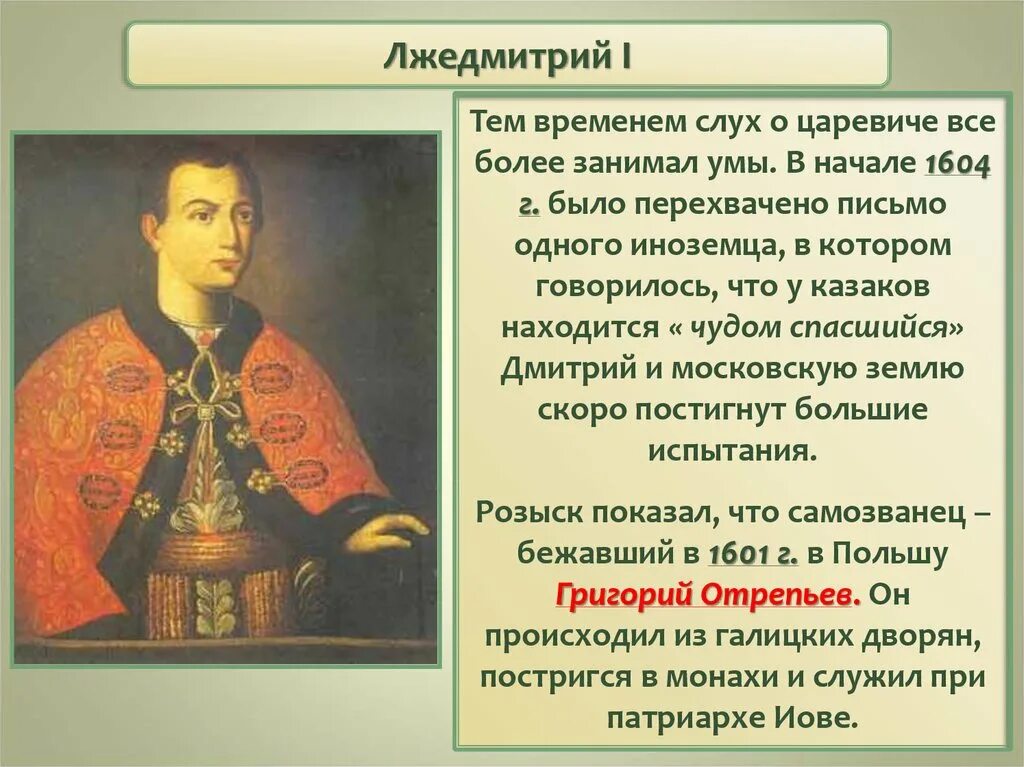 Лжедмитрий I

Тем временем слух о царевиче все более занимал умы. В начале 1604 г. было перехвачено письмо одного иноземца, в котором говорилось, что у казаков находится « чудом спасшийся» Дмитрий и московскую землю скоро постигнут большие испытания.

Розыск показал, что самозванец – бежавший в 1601 г. в Польшу Григорий Отрепьев. Он происходил из галицких дворян, постригся в монахи и служил при патриархе Иове.